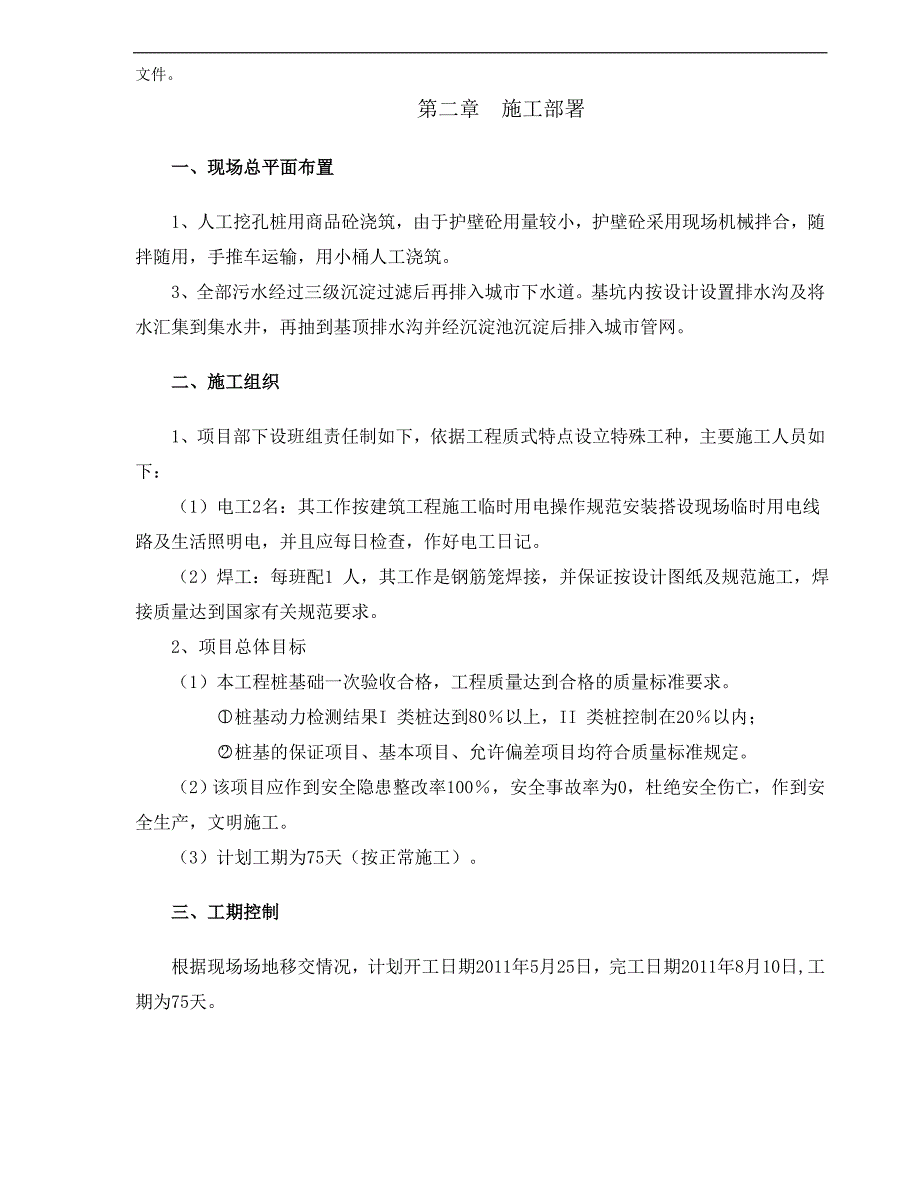 文件。

第二章　施工部署

一、现场总平面布置

1、人工挖孔桩用商品砼浇筑，由于护壁砼用量较小，护壁砼采用现场机械拌合，随拌随用，手推车运输，用小桶人工浇筑。

3、全部污水经过三级沉淀过滤后再排入城市下水道。基坑内按设计设置排水沟及将水汇集到集水井，再抽到基顶排水沟并经沉淀池沉淀后排入城市管网。

二、施工组织

1、项目部下设班组责任制如下，依据工程质式特点设立特殊工种，主要施工人员如下：

（1）电工2名：其工作按建筑工程施工临时用电操作规范安装搭设现场临时用电线路及生活照明电，并且应每日检查，作好电工日记。

（2）焊工：每班配1 人，其工作是钢筋笼焊接，并保证按设计图纸及规范施工，焊接质量达到国家有关规范要求。

2、项目总体目标

（1）本工程桩基础一次验收合格，工程质量达到合格的质量标准要求。

①桩基动力检测结果I 类桩达到80％以上，II 类桩控制在20％以内；

②桩基的保证项目、基本项目、允许偏差项目均符合质量标准规定。

（2）该项目应作到安全隐患整改率100％，安全事故率为0，杜绝安全伤亡，作到安全生产，文明施工。

（3）计划工期为75天（按正常施工）。

三、工期控制

根据现场场地移交情况，计划开工日期2011年5月25日，完工日期2011年8月10日，工期为75天。